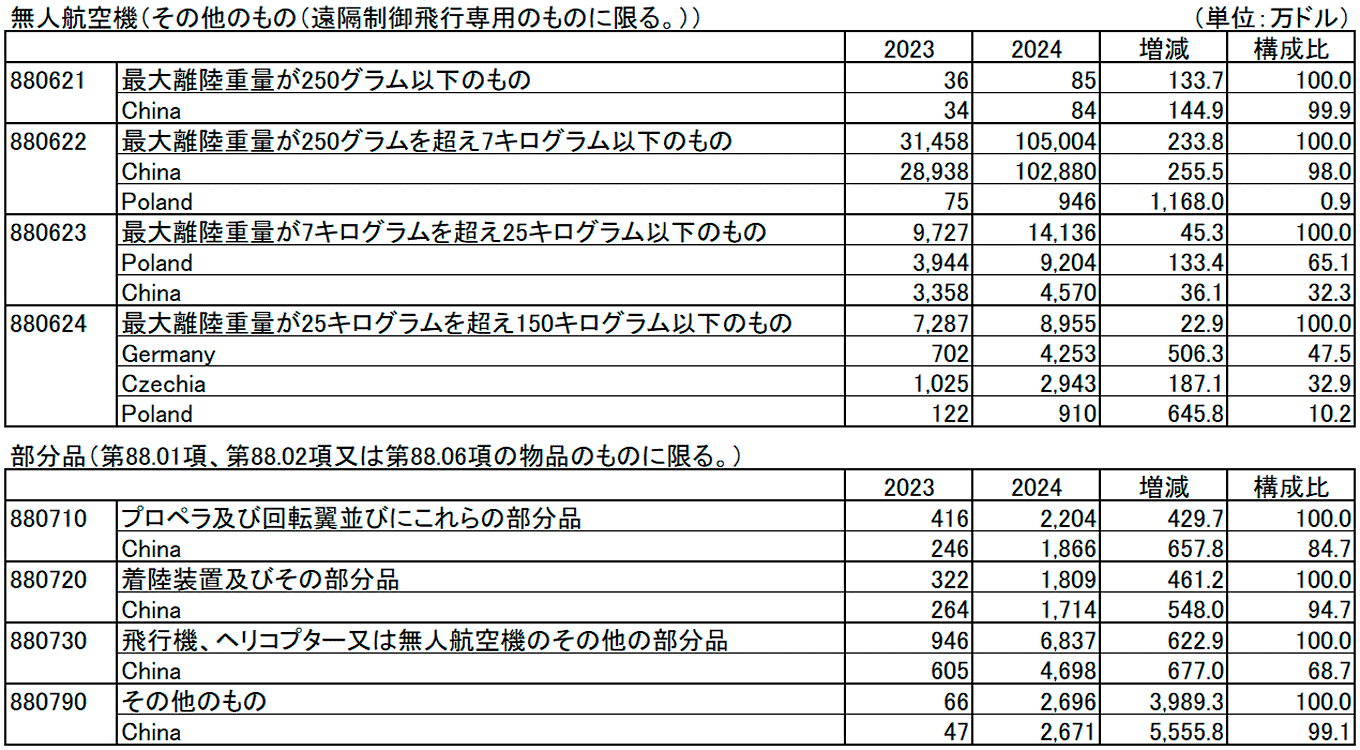 無人航空機(その他のもの(遠隔制御飛行専用のものに限る。)) (単位:万ドル)

|  |  | 2023 | 2024 | 増減 | 構成比 |
|---|---|---|---|---|---|
| 880621 | 最大離陸重量が250グラム以下のもの | 36 | 85 | 133.7 | 100.0 |
|  | China | 34 | 84 | 144.9 | 99.9 |
| 880622 | 最大離陸重量が250グラムを超え7キログラム以下のもの | 31,458 | 105,004 | 233.8 | 100.0 |
|  | China | 28,938 | 102,880 | 255.5 | 98.0 |
|  | Poland | 75 | 946 | 1,168.0 | 0.9 |
| 880623 | 最大離陸重量が7キログラムを超え25キログラム以下のもの | 9,727 | 14,136 | 45.3 | 100.0 |
|  | Poland | 3,944 | 9,204 | 133.4 | 65.1 |
|  | China | 3,358 | 4,570 | 36.1 | 32.3 |
| 880624 | 最大離陸重量が25キログラムを超え150キログラム以下のもの | 7,287 | 8,955 | 22.9 | 100.0 |
|  | Germany | 702 | 4,253 | 506.3 | 47.5 |
|  | Czechia | 1,025 | 2,943 | 187.1 | 32.9 |
|  | Poland | 122 | 910 | 645.8 | 10.2 |

部分品(第88.01項、第88.02項又は第88.06項の物品のものに限る。)

|  |  | 2023 | 2024 | 増減 | 構成比 |
|---|---|---|---|---|---|
| 880710 | プロペラ及び回転翼並びにこれらの部分品 | 416 | 2,204 | 429.7 | 100.0 |
|  | China | 246 | 1,866 | 657.8 | 84.7 |
| 880720 | 着陸装置及びその部分品 | 322 | 1,809 | 461.2 | 100.0 |
|  | China | 264 | 1,714 | 548.0 | 94.7 |
| 880730 | 飛行機、ヘリコプター又は無人航空機のその他の部分品 | 946 | 6,837 | 622.9 | 100.0 |
|  | China | 605 | 4,698 | 677.0 | 68.7 |
| 880790 | その他のもの | 66 | 2,696 | 3,989.3 | 100.0 |
|  | China | 47 | 2,671 | 5,555.8 | 99.1 |